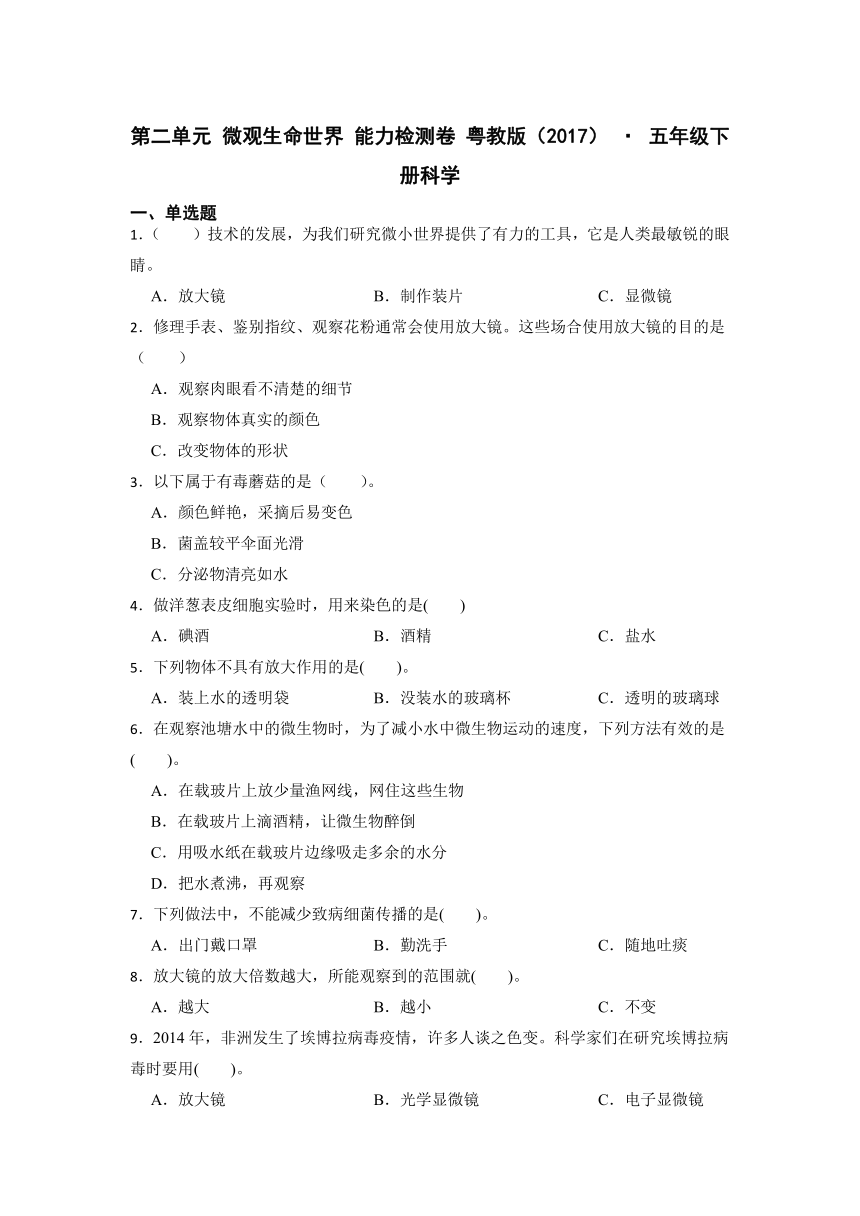 第二单元 微观生命世界 能力检测卷 粤教版（2017） · 五年级下册科学

一、单选题

1.（　　）技术的发展，为我们研究微小世界提供了有力的工具，它是人类最敏锐的眼睛。

A．放大镜　　B．制作装片　　C．显微镜

2．修理手表、鉴别指纹、观察花粉通常会使用放大镜。这些场合使用放大镜的目的是（　　）

A．观察肉眼看不清楚的细节

B．观察物体真实的颜色

C．改变物体的形状

3．以下属于有毒蘑菇的是（　　）。

A．颜色鲜艳，采摘后易变色

B．菌盖较平伞面光滑

C．分泌物清亮如水

4．做洋葱表皮细胞实验时，用来染色的是(　　)

A．碘酒　　B．酒精　　C．盐水

5．下列物体不具有放大作用的是(　　)。

A．装上水的透明袋　　B．没装水的玻璃杯　　C．透明的玻璃球

6．在观察池塘水中的微生物时，为了减小水中微生物运动的速度，下列方法有效的是(　　)。

A．在载玻片上放少量渔网线，网住这些生物

B．在载玻片上滴酒精，让微生物醉倒

C．用吸水纸在载玻片边缘吸走多余的水分

D．把水煮沸，再观察

7．下列做法中，不能减少致病细菌传播的是(　　)。

A．出门戴口罩　　B．勤洗手　　C．随地吐痰

8．放大镜的放大倍数越大，所能观察到的范围就(　　)。

A．越大　　B．越小　　C．不变

9．2014 年，非洲发生了埃博拉病毒疫情，许多人谈之色变。科学家们在研究埃博拉病毒时要用(　　)。

A．放大镜　　B．光学显微镜　　C．电子显微镜